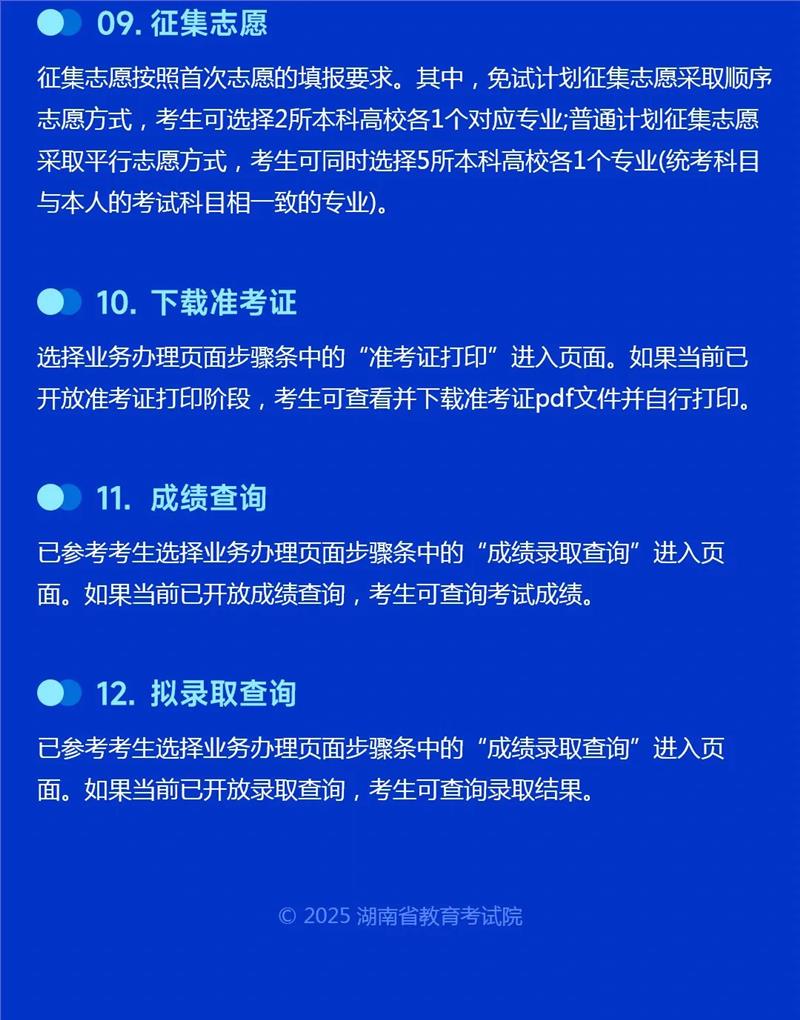 09. 征集志愿

征集志愿按照首次志愿的填报要求。其中，免试计划征集志愿采取顺序志愿方式，考生可选择2所本科高校各1个对应专业;普通计划征集志愿采取平行志愿方式，考生可同时选择5所本科高校各1个专业(统考科目与本人的考试科目相一致的专业)。

10. 下载准考证

选择业务办理页面步骤条中的“准考证打印”进入页面。如果当前已开放准考证打印阶段，考生可查看并下载准考证pdf文件并自行打印。

11. 成绩查询

已参考考生选择业务办理页面步骤条中的“成绩录取查询”进入页面。如果当前已开放成绩查询，考生可查询考试成绩。

12. 拟录取查询

已参考考生选择业务办理页面步骤条中的“成绩录取查询”进入页面。如果当前已开放录取查询，考生可查询录取结果。

© 2025 湖南省教育考试院